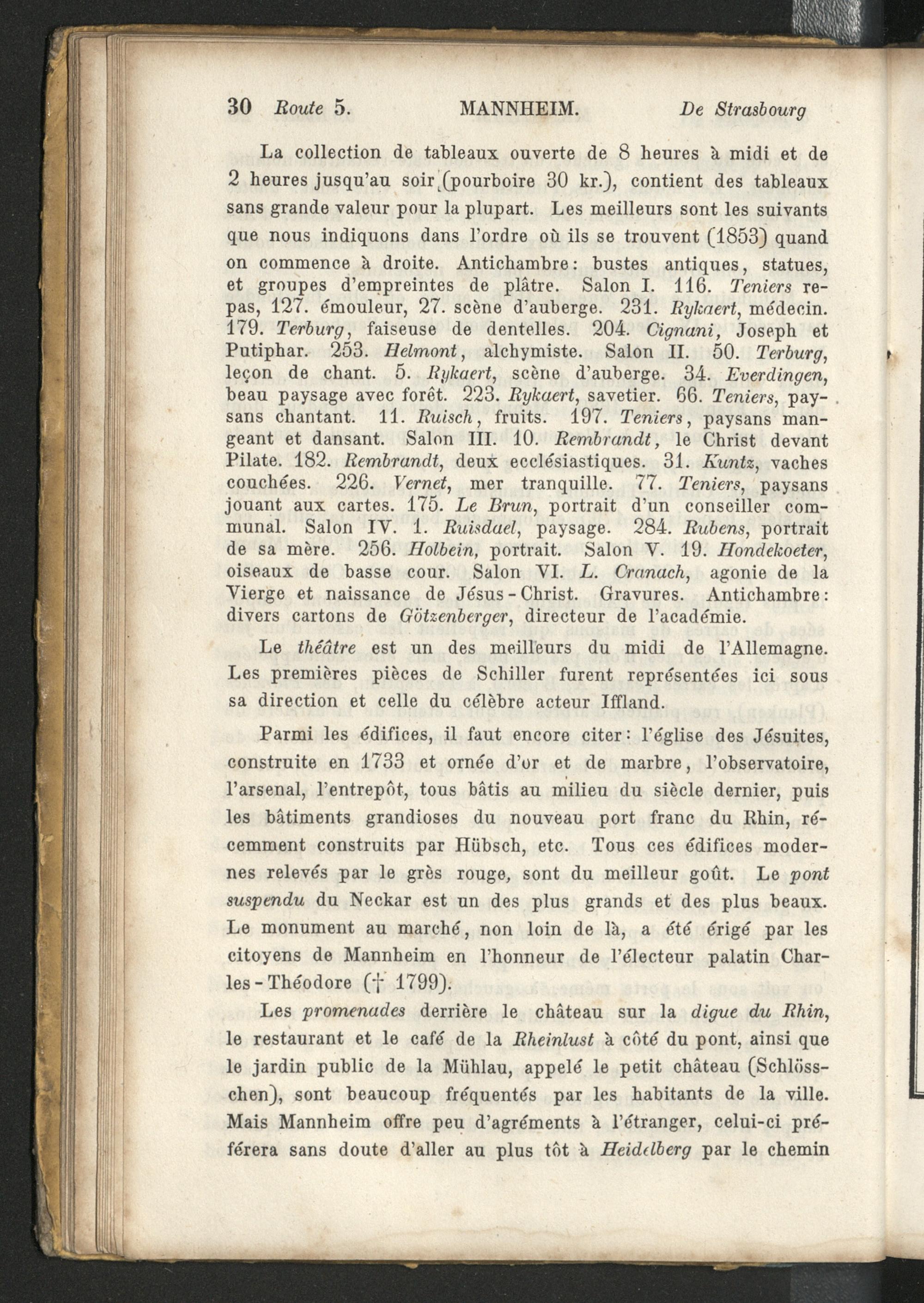 30 Route 5. MANNHEIM. De Strasbourg

La collection de tableaux ouverte de 8 heures à midi et de 2 heures jusqu'au soir (pourboire 30 kr.), contient des tableaux sans grande valeur pour la plupart. Les meilleurs sont les suivants que nous indiquons dans l'ordre où ils se trouvent (1853) quand on commence à droite. Antichambre: bustes antiques, statues, et groupes d'empreintes de plâtre. Salon I. 116. Teniers repas, 127. émouleur, 27. scène d'auberge. 231. Rykaert, médecin. 179. Terburg, faiseuse de dentelles. 204. Cignani, Joseph et Putiphar. 253. Helmont, alchymiste. Salon II. 50. Terburg, leçon de chant. 5. Rykaert, scène d'auberge. 34. Everdingen, beau paysage avec forêt. 223. Rykaert, savetier. 66. Teniers, paysans chantant. 11. Ruisch, fruits. 197. Teniers, paysans mangeant et dansant. Salon III. 10. Rembrandt, le Christ devant Pilate. 182. Rembrandt, deux ecclésiastiques. 31. Kuntz, vaches couchées. 226. Vernet, mer tranquille. 77. Teniers, paysans jouant aux cartes. 175. Le Brun, portrait d'un conseiller communal. Salon IV. 1. Ruisdael, paysage. 284. Rubens, portrait de sa mère. 256. Holbein, portrait. Salon V. 19. Hondekoeter, oiseaux de basse cour. Salon VI. L. Cranach, agonie de la Vierge et naissance de Jésus-Christ. Gravures. Antichambre: divers cartons de Götzenberger, directeur de l'académie.

Le théâtre est un des meilleurs du midi de l'Allemagne. Les premières pièces de Schiller furent représentées ici sous sa direction et celle du célèbre acteur Iffland.

Parmi les édifices, il faut encore citer: l'église des Jésuites, construite en 1733 et ornée d'or et de marbre, l'observatoire, l'arsenal, l'entrepôt, tous bâtis au milieu du siècle dernier, puis les bâtiments grandioses du nouveau port franc du Rhin, récemment construits par Hübsch, etc. Tous ces édifices modernes relevés par le grès rouge, sont du meilleur goût. Le pont suspendu du Neckar est un des plus grands et des plus beaux. Le monument au marché, non loin de là, a été érigé par les citoyens de Mannheim en l'honneur de l'électeur palatin Charles-Théodore († 1799).

Les promenades derrière le château sur la digue du Rhin, le restaurant et le café de la Rheinlust à côté du pont, ainsi que le jardin public de la Mühlau, appelé le petit château (Schlösschen), sont beaucoup fréquentés par les habitants de la ville. Mais Mannheim offre peu d'agréments à l'étranger, celui-ci préférera sans doute d'aller au plus tôt à Heidelberg par le chemin